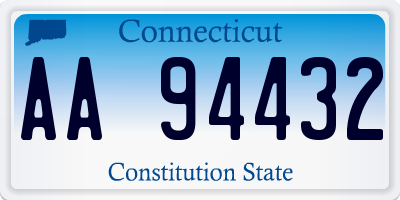 Connecticut

AA 94432

Constitution State